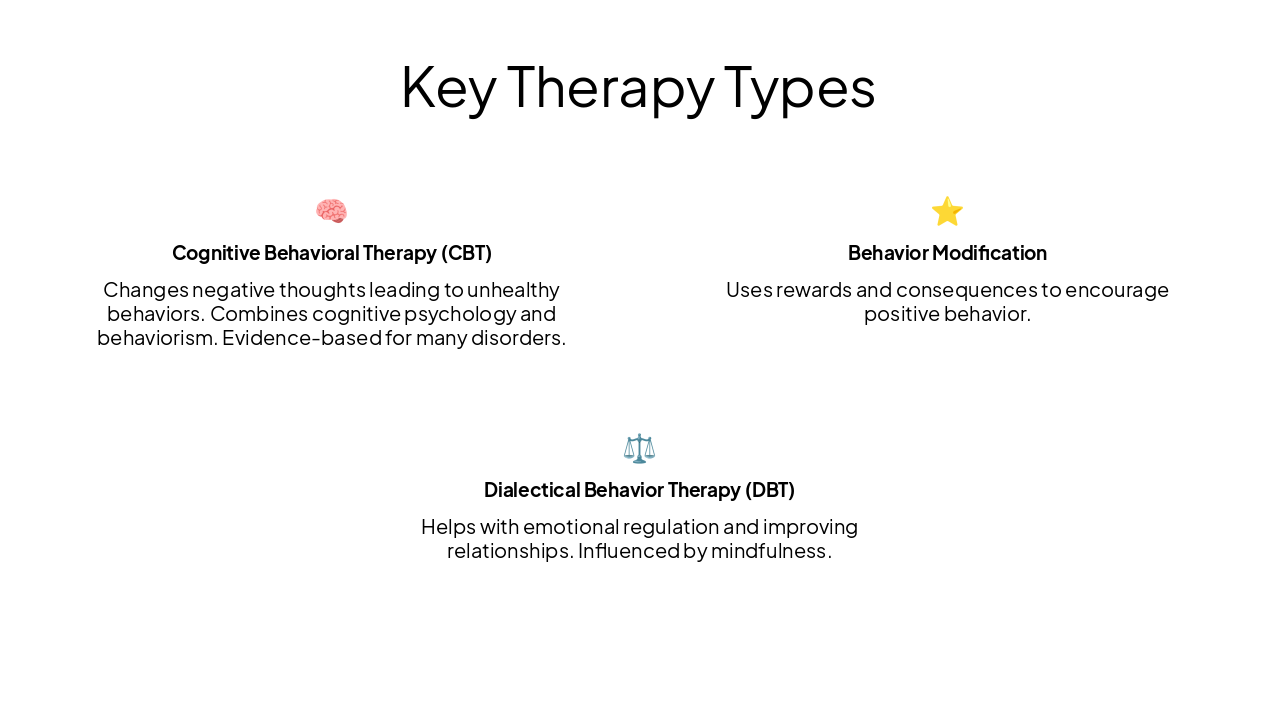 Key Therapy Types

Cognitive Behavioral Therapy (CBT)

Changes negative thoughts leading to unhealthy behaviors. Combines cognitive psychology and behaviorism. Evidence-based for many disorders.

Behavior Modification

Uses rewards and consequences to encourage positive behavior.

Dialectical Behavior Therapy (DBT)

Helps with emotional regulation and improving relationships. Influenced by mindfulness.